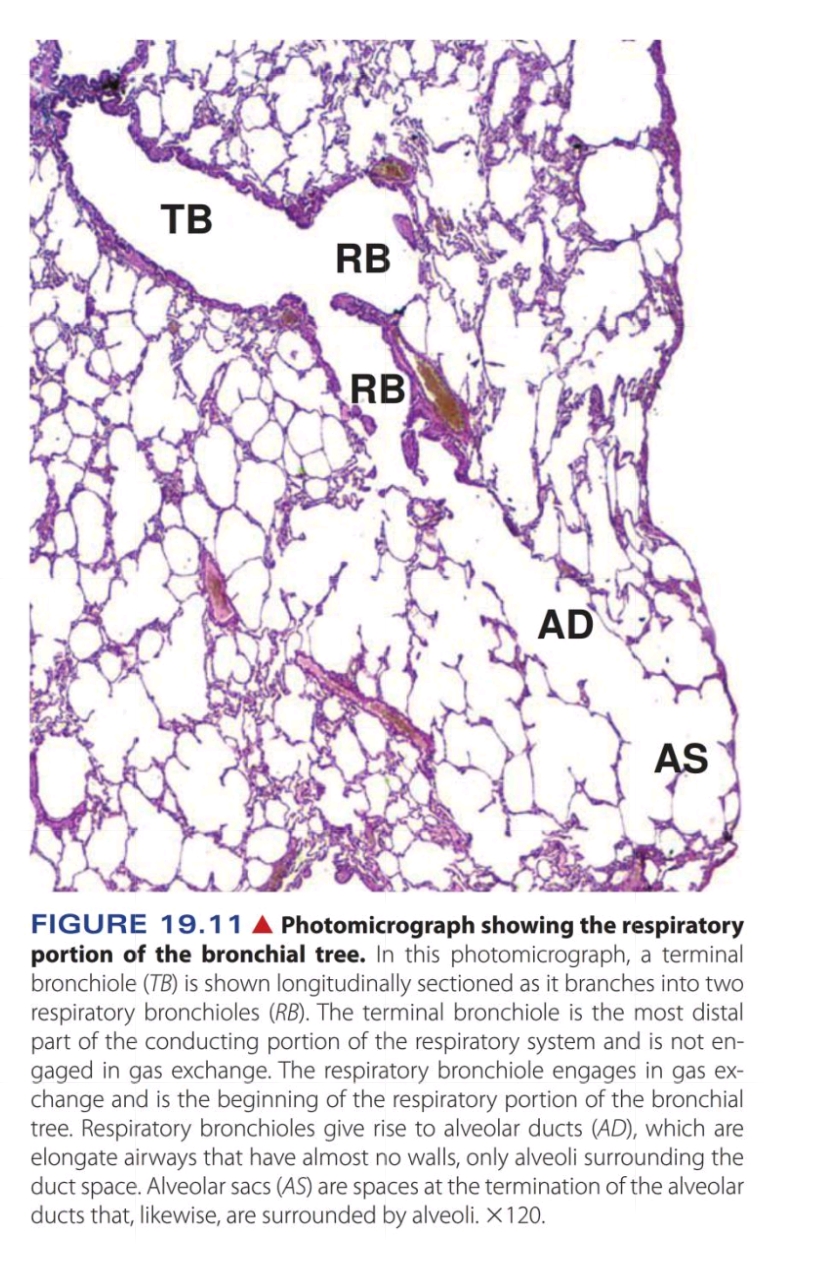 TB

RB

RB

AD

AS

FIGURE 19.11 ▲ Photomicrograph showing the respiratory portion of the bronchial tree. In this photomicrograph, a terminal bronchiole (TB) is shown longitudinally sectioned as it branches into two respiratory bronchioles (RB). The terminal bronchiole is the most distal part of the conducting portion of the respiratory system and is not engaged in gas exchange. The respiratory bronchiole engages in gas exchange and is the beginning of the respiratory portion of the bronchial tree. Respiratory bronchioles give rise to alveolar ducts (AD), which are elongate airways that have almost no walls, only alveoli surrounding the duct space. Alveolar sacs (AS) are spaces at the termination of the alveolar ducts that, likewise, are surrounded by alveoli. ×120.